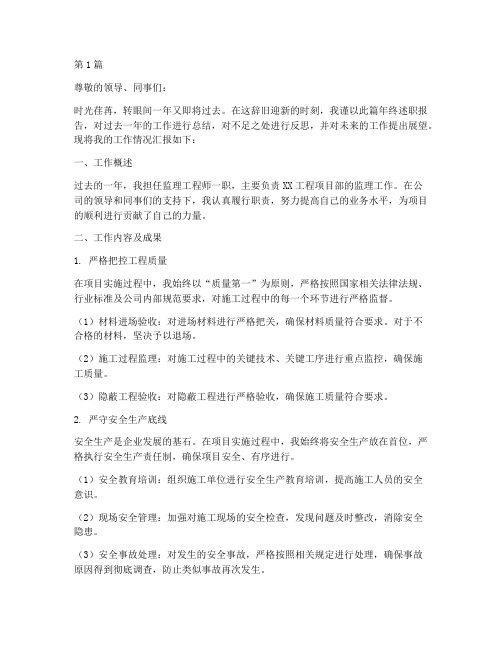 第1篇

尊敬的领导、同事们：

时光荏苒，转眼间一年又即将过去。在这辞旧迎新的时刻，我谨以此篇年终述职报告，对过去一年的工作进行总结，对不足之处进行反思，并对未来的工作提出展望。现将我的工作情况汇报如下：

一、工作概述

过去的一年，我担任监理工程师一职，主要负责XX工程项目部的监理工作。在公司的领导和同事们的支持下，我认真履行职责，努力提高自己的业务水平，为项目的顺利进行贡献了自己的力量。

二、工作内容及成果

1. 严格把控工程质量

在项目实施过程中，我始终以“质量第一”为原则，严格按照国家相关法律法规、行业标准及公司内部规范要求，对施工过程中的每一个环节进行严格监督。

（1）材料进场验收：对进场材料进行严格把关，确保材料质量符合要求。对于不合格的材料，坚决予以退场。

（2）施工过程监理：对施工过程中的关键技术、关键工序进行重点监控，确保施工质量。

（3）隐蔽工程验收：对隐蔽工程进行严格验收，确保施工质量符合要求。

2. 严守安全生产底线

安全生产是企业发展的基石。在项目实施过程中，我始终将安全生产放在首位，严格执行安全生产责任制，确保项目安全、有序进行。

（1）安全教育培训：组织施工单位进行安全生产教育培训，提高施工人员的安全意识。

（2）现场安全管理：加强对施工现场的安全检查，发现问题及时整改，消除安全隐患。

（3）安全事故处理：对发生的安全事故，严格按照相关规定进行处理，确保事故原因得到彻底调查，防止类似事故再次发生。